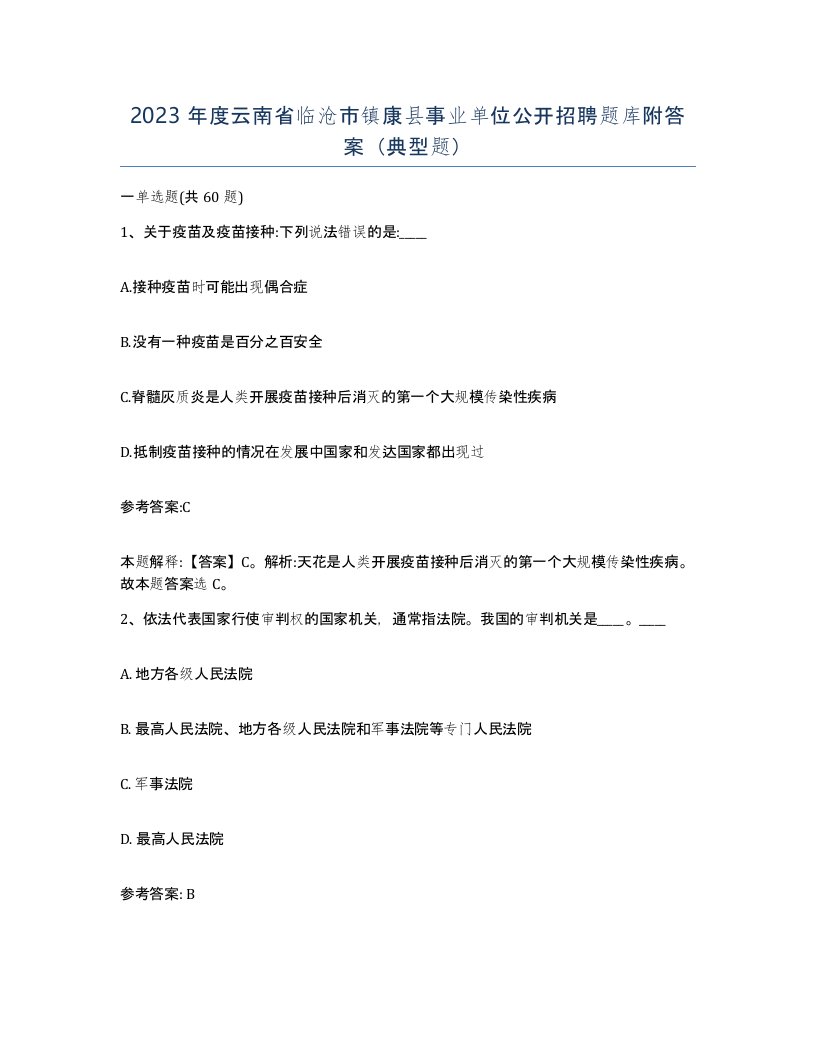 2023 年度云南省临沧市镇康县事业单位公开招聘题库附答案（典型题）

一单选题(共 60 题)

1、关于疫苗及疫苗接种:下列说法错误的是:____

A.接种疫苗时可能出现偶合症

B.没有一种疫苗是百分之百安全

C.脊髓灰质炎是人类开展疫苗接种后消灭的第一个大规模传染性疾病

D.抵制疫苗接种的情况在发展中国家和发达国家都出现过

参考答案:C

本题解释:【答案】C。解析:天花是人类开展疫苗接种后消灭的第一个大规模传染性疾病。故本题答案选 C。

2、依法代表国家行使审判权的国家机关，通常指法院。我国的审判机关是____。____

A. 地方各级人民法院

B. 最高人民法院、地方各级人民法院和军事法院等专门人民法院

C. 军事法院

D. 最高人民法院

参考答案: B